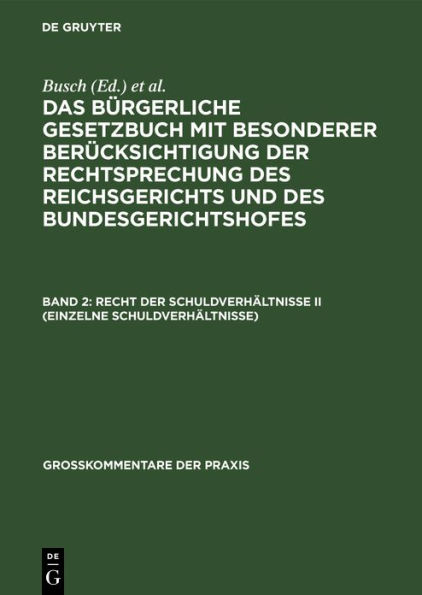 DE GRUYTER

Busch (Ed.) et al.

DAS BÜRGERLICHE GESETZBUCH MIT BESONDERER BERÜCKSICHTIGUNG DER RECHTSPRECHUNG DES REICHSGERICHTS UND DES BUNDESGERICHTSHOFES

BAND 2: RECHT DER SCHULDVERHÄLTNISSE II (EINZELNE SCHULDVERHÄLTNISSE)

GROSSKOMMENTARE DER PRAXIS

DE G